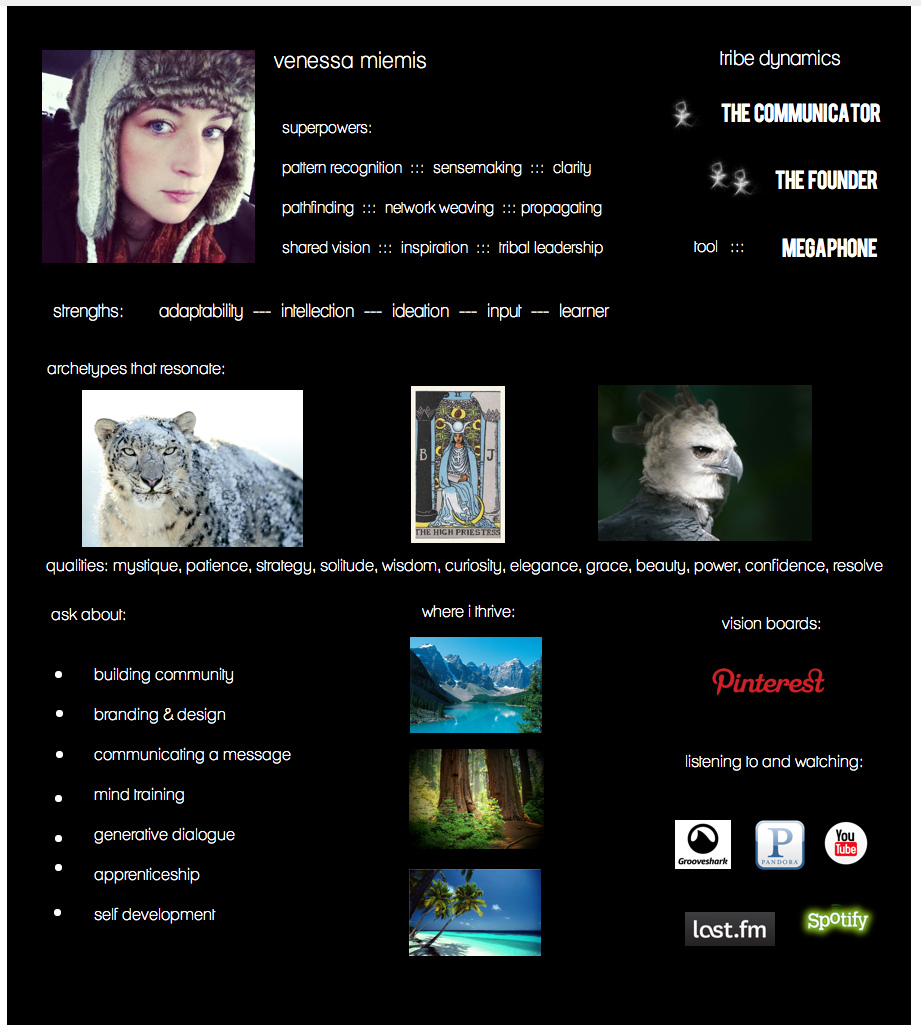 venessa miemis

superpowers:

pattern recognition ::: sensemaking ::: clarity

pathfinding ::: network weaving ::: propagating

shared vision ::: inspiration ::: tribal leadership

tribe dynamics

THE COMMUNICATOR

THE FOUNDER

tool ::: MEGAPHONE

strengths: adaptability --- intellection --- ideation --- input --- learner

archetypes that resonate:

B J
THE HIGH PRIESTESS

qualities: mystique, patience, strategy, solitude, wisdom, curiosity, elegance, grace, beauty, power, confidence, resolve

ask about:

• building community
• branding & design
• communicating a message
• mind training
• generative dialogue
• apprenticeship
• self development

where i thrive:

vision boards:

Pinterest

listening to and watching:

Grooveshark

PANDORA

You Tube

last.fm

Spotify